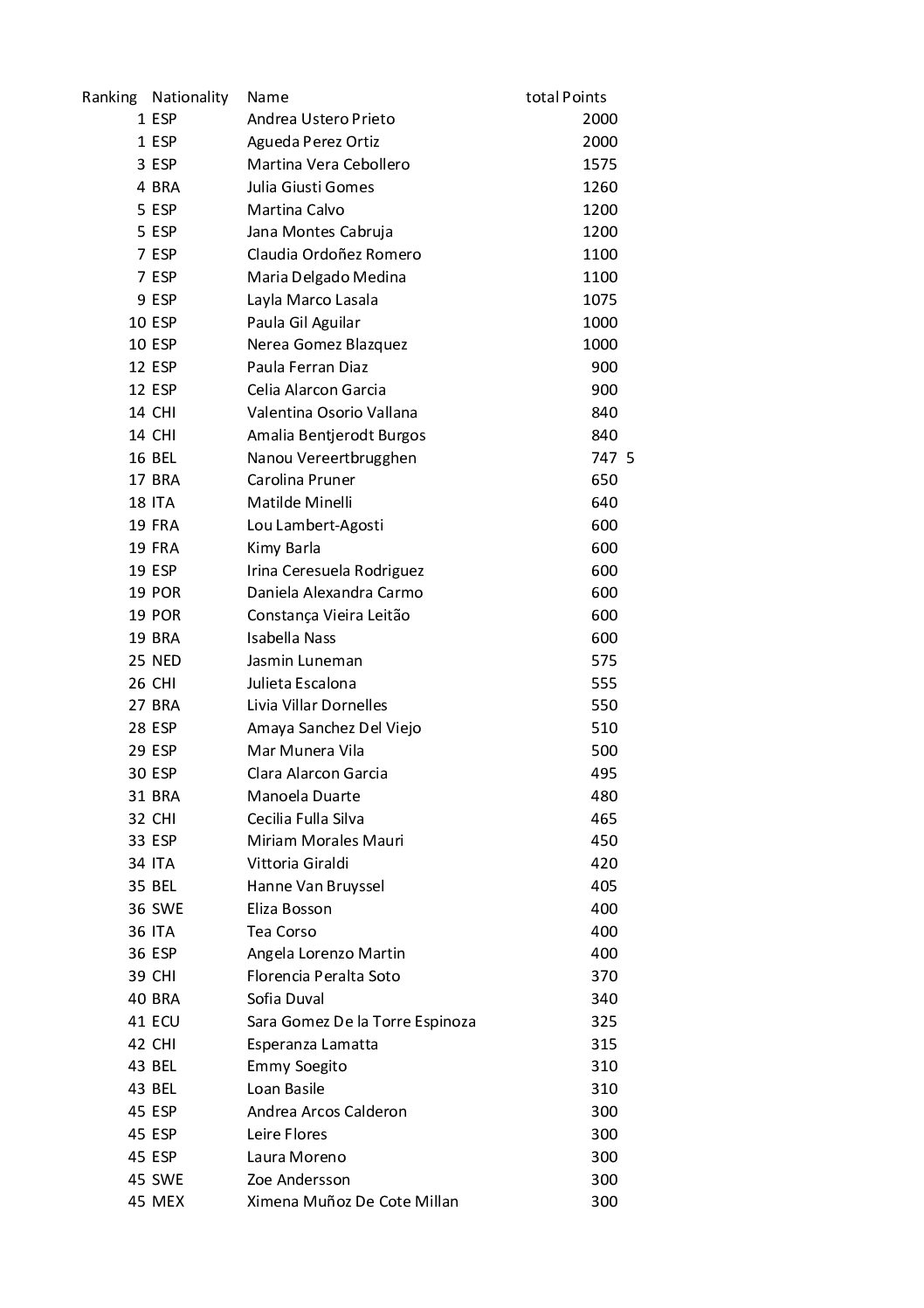 | Ranking | Nationality | Name | total Points |
|---|---|---|---|
| 1 | ESP | Andrea Ustero Prieto | 2000 |
| 1 | ESP | Agueda Perez Ortiz | 2000 |
| 3 | ESP | Martina Vera Cebollero | 1575 |
| 4 | BRA | Julia Giusti Gomes | 1260 |
| 5 | ESP | Martina Calvo | 1200 |
| 5 | ESP | Jana Montes Cabruja | 1200 |
| 7 | ESP | Claudia Ordoñez Romero | 1100 |
| 7 | ESP | Maria Delgado Medina | 1100 |
| 9 | ESP | Layla Marco Lasala | 1075 |
| 10 | ESP | Paula Gil Aguilar | 1000 |
| 10 | ESP | Nerea Gomez Blazquez | 1000 |
| 12 | ESP | Paula Ferran Diaz | 900 |
| 12 | ESP | Celia Alarcon Garcia | 900 |
| 14 | CHI | Valentina Osorio Vallana | 840 |
| 14 | CHI | Amalia Bentjerodt Burgos | 840 |
| 16 | BEL | Nanou Vereertbrugghen | 747 5 |
| 17 | BRA | Carolina Pruner | 650 |
| 18 | ITA | Matilde Minelli | 640 |
| 19 | FRA | Lou Lambert-Agosti | 600 |
| 19 | FRA | Kimy Barla | 600 |
| 19 | ESP | Irina Ceresuela Rodriguez | 600 |
| 19 | POR | Daniela Alexandra Carmo | 600 |
| 19 | POR | Constança Vieira Leitão | 600 |
| 19 | BRA | Isabella Nass | 600 |
| 25 | NED | Jasmin Luneman | 575 |
| 26 | CHI | Julieta Escalona | 555 |
| 27 | BRA | Livia Villar Dornelles | 550 |
| 28 | ESP | Amaya Sanchez Del Viejo | 510 |
| 29 | ESP | Mar Munera Vila | 500 |
| 30 | ESP | Clara Alarcon Garcia | 495 |
| 31 | BRA | Manoela Duarte | 480 |
| 32 | CHI | Cecilia Fulla Silva | 465 |
| 33 | ESP | Miriam Morales Mauri | 450 |
| 34 | ITA | Vittoria Giraldi | 420 |
| 35 | BEL | Hanne Van Bruyssel | 405 |
| 36 | SWE | Eliza Bosson | 400 |
| 36 | ITA | Tea Corso | 400 |
| 36 | ESP | Angela Lorenzo Martin | 400 |
| 39 | CHI | Florencia Peralta Soto | 370 |
| 40 | BRA | Sofia Duval | 340 |
| 41 | ECU | Sara Gomez De la Torre Espinoza | 325 |
| 42 | CHI | Esperanza Lamatta | 315 |
| 43 | BEL | Emmy Soegito | 310 |
| 43 | BEL | Loan Basile | 310 |
| 45 | ESP | Andrea Arcos Calderon | 300 |
| 45 | ESP | Leire Flores | 300 |
| 45 | ESP | Laura Moreno | 300 |
| 45 | SWE | Zoe Andersson | 300 |
| 45 | MEX | Ximena Muñoz De Cote Millan | 300 |